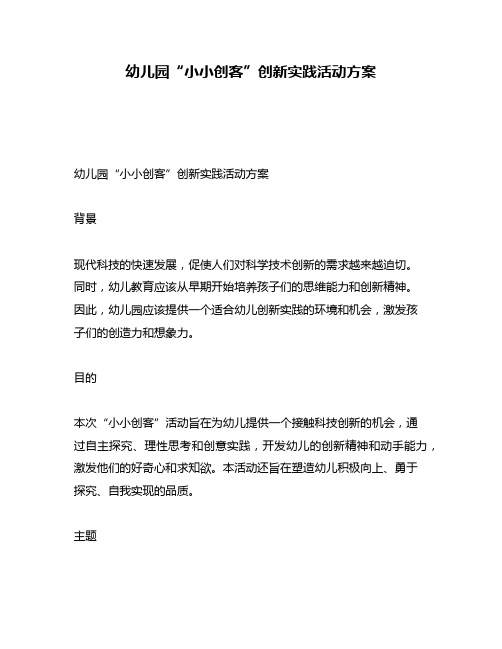 幼儿园“小小创客”创新实践活动方案

幼儿园“小小创客”创新实践活动方案

背景

现代科技的快速发展，促使人们对科学技术创新的需求越来越迫切。同时，幼儿教育应该从早期开始培养孩子们的思维能力和创新精神。因此，幼儿园应该提供一个适合幼儿创新实践的环境和机会，激发孩子们的创造力和想象力。

目的

本次“小小创客”活动旨在为幼儿提供一个接触科技创新的机会，通过自主探究、理性思考和创意实践，开发幼儿的创新精神和动手能力，激发他们的好奇心和求知欲。本活动还旨在塑造幼儿积极向上、勇于探究、自我实现的品质。

主题